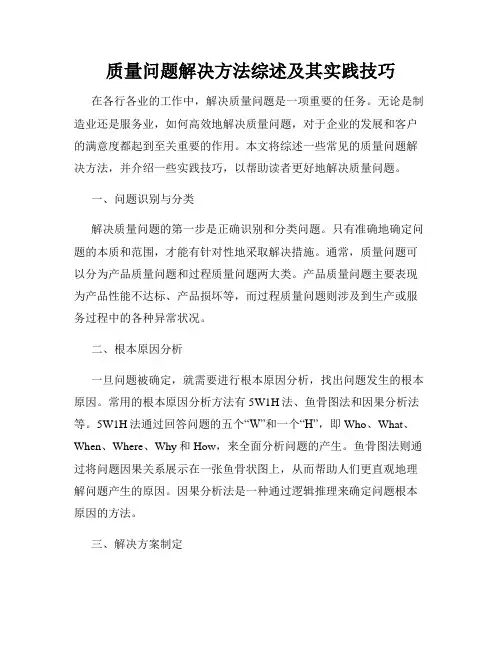 质量问题解决方法综述及其实践技巧

在各行各业的工作中，解决质量问题是一项重要的任务。无论是制造业还是服务业，如何高效地解决质量问题，对于企业的发展和客户的满意度都起到至关重要的作用。本文将综述一些常见的质量问题解决方法，并介绍一些实践技巧，以帮助读者更好地解决质量问题。

一、问题识别与分类

解决质量问题的第一步是正确识别和分类问题。只有准确地确定问题的本质和范围，才能有针对性地采取解决措施。通常，质量问题可以分为产品质量问题和过程质量问题两大类。产品质量问题主要表现为产品性能不达标、产品损坏等，而过程质量问题则涉及到生产或服务过程中的各种异常状况。

二、根本原因分析

一旦问题被确定，就需要进行根本原因分析，找出问题发生的根本原因。常用的根本原因分析方法有 5W1H 法、鱼骨图法和因果分析法等。5W1H 法通过回答问题的五个“W”和一个“H”，即 Who、What、When、Where、Why 和 How，来全面分析问题的产生。鱼骨图法则通过将问题因果关系展示在一张鱼骨状图上，从而帮助人们更直观地理解问题产生的原因。因果分析法是一种通过逻辑推理来确定问题根本原因的方法。

三、解决方案制定